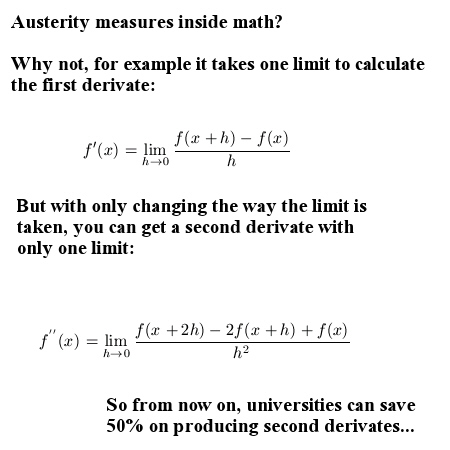 Austerity measures inside math?

Why not, for example it takes one limit to calculate the first derivate:

$f'(x) = \lim_{h \to 0} \frac{f(x+h) - f(x)}{h}$

But with only changing the way the limit is taken, you can get a second derivate with only one limit:

$f''(x) = \lim_{h \to 0} \frac{f(x+2h) - 2f(x+h) + f(x)}{h^2}$

So from now on, universities can save 50% on producing second derivates...